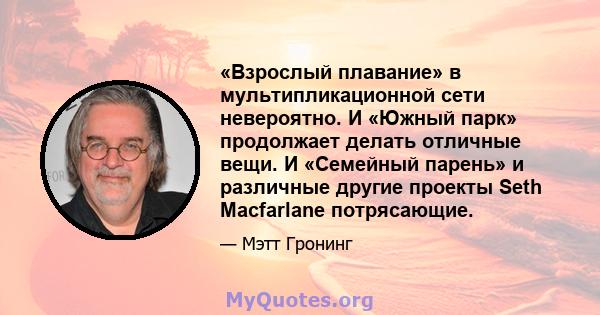 «Взрослый плавание» в мультипликационной сети невероятно. И «Южный парк» продолжает делать отличные вещи. И «Семейный парень» и различные другие проекты Seth Macfarlane потрясающие.

— Мэтт Гронинг

MyQuotes.org